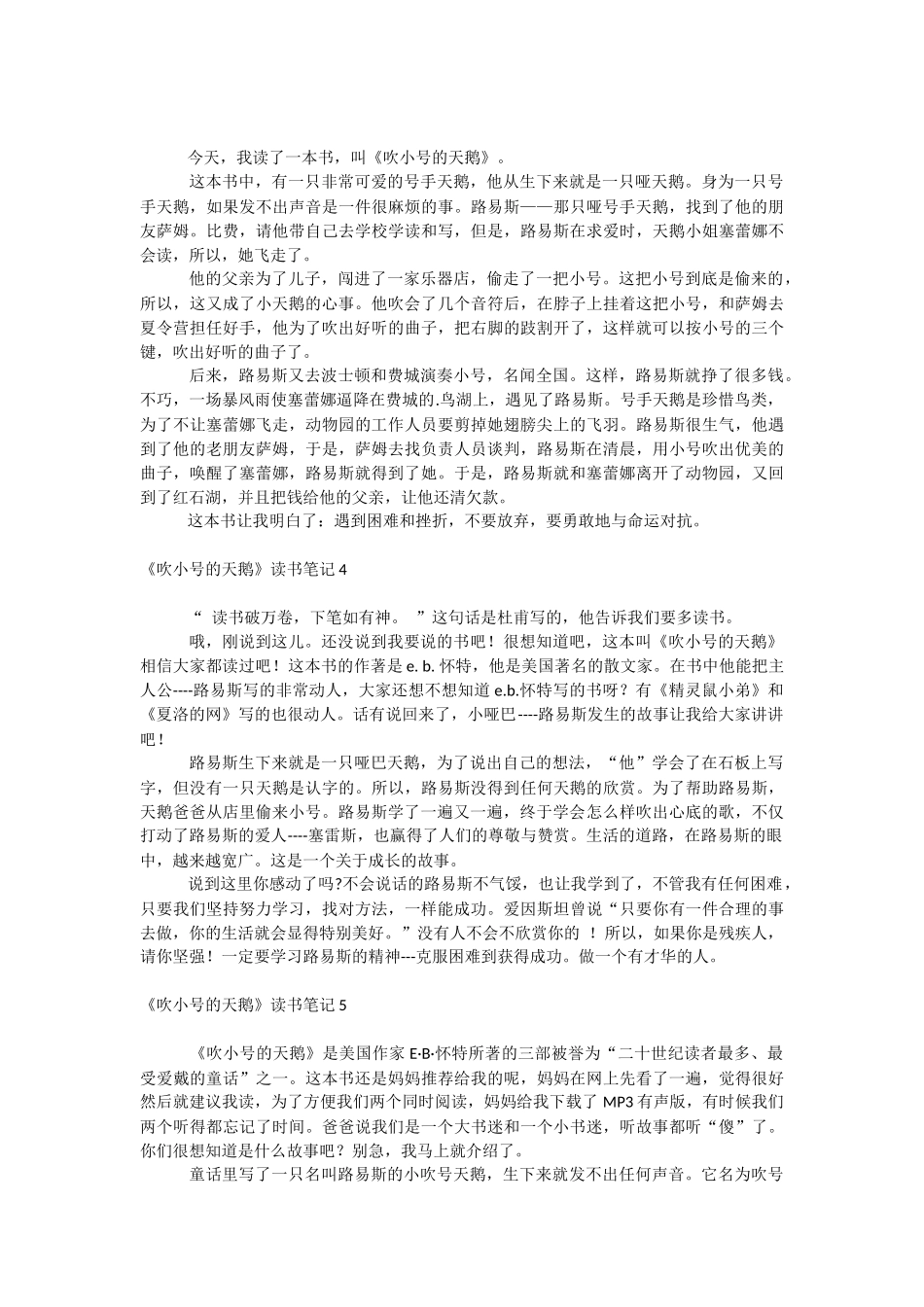 今天，我读了一本书，叫《吹小号的天鹅》。

这本书中，有一只非常可爱的号手天鹅，他从生下来就是一只哑天鹅。身为一只号手天鹅，如果发不出声音是一件很麻烦的事。路易斯——那只哑号手天鹅，找到了他的朋友萨姆。比费，请他带自己去学校学读和写，但是，路易斯在求爱时，天鹅小姐塞蕾娜不会读，所以，她飞走了。

他的父亲为了儿子，闯进了一家乐器店，偷走了一把小号。这把小号到底是偷来的，所以，这又成了小天鹅的心事。他吹会了几个音符后，在脖子上挂着这把小号，和萨姆去夏令营担任好手，他为了吹出好听的曲子，把右脚的跂割开了，这样就可以按小号的三个键，吹出好听的曲子了。

后来，路易斯又去波士顿和费城演奏小号，名闻全国。这样，路易斯就挣了很多钱。不巧，一场暴风雨使塞蕾娜逼降在费城的.鸟湖上，遇见了路易斯。号手天鹅是珍惜鸟类，为了不让塞蕾娜飞走，动物园的工作人员要剪掉她翅膀尖上的飞羽。路易斯很生气，他遇到了他的老朋友萨姆，于是，萨姆去找负责人员谈判，路易斯在清晨，用小号吹出优美的曲子，唤醒了塞蕾娜，路易斯就得到了她。于是，路易斯就和塞蕾娜离开了动物园，又回到了红石湖，并且把钱给他的父亲，让他还清欠款。

这本书让我明白了：遇到困难和挫折，不要放弃，要勇敢地与命运对抗。

《吹小号的天鹅》读书笔记 4

“ 读书破万卷，下笔如有神。 ”这句话是杜甫写的，他告诉我们要多读书。

哦，刚说到这儿。还没说到我要说的书吧！很想知道吧，这本叫《吹小号的天鹅》相信大家都读过吧！这本书的作者是 e. b. 怀特，他是美国著名的散文家。在书中他能把主人公----路易斯写的非常动人，大家还想不想知道 e.b.怀特写的书呀？有《精灵鼠小弟》和《夏洛的网》写的也很动人。话有说回来了，小哑巴----路易斯发生的故事让我给大家讲讲吧！

路易斯生下来就是一只哑巴天鹅，为了说出自己的想法，“他”学会了在石板上写字，但没有一只天鹅是认字的。所以，路易斯没得到任何天鹅的欣赏。为了帮助路易斯，天鹅爸爸从店里偷来小号。路易斯学了一遍又一遍，终于学会怎么样吹出心底的歌，不仅打动了路易斯的爱人----塞雷斯，也赢得了人们的尊敬与赞赏。生活的道路，在路易斯的眼中，越来越宽广。这是一个关于成长的故事。

说到这里你感动了吗?不会说话的路易斯不气馁，也让我学到了，不管我有任何困难，只要我们坚持努力学习，找对方法，一样能成功。爱因斯坦曾说“只要你有一件合理的事去做，你的生活就会显得特别美好。”没有人不会不欣赏你的 ！所以，如果你是残疾人，请你坚强！一定要学习路易斯的精神---克服困难到获得成功。做一个有才华的人。

《吹小号的天鹅》读书笔记 5

《吹小号的天鹅》是美国作家 E·B·怀特所著的三部被誉为“二十世纪读者最多、最受爱戴的童话”之一。这本书还是妈妈推荐给我的呢，妈妈在网上先看了一遍，觉得很好然后就建议我读，为了方便我们两个同时阅读，妈妈给我下载了 MP3 有声版，有时候我们两个听得都忘记了时间。爸爸说我们是一个大书迷和一个小书迷，听故事都听“傻”了。你们很想知道是什么故事吧？别急，我马上就介绍了。

童话里写了一只名叫路易斯的小吹号天鹅，生下来就发不出任何声音。它名为吹号